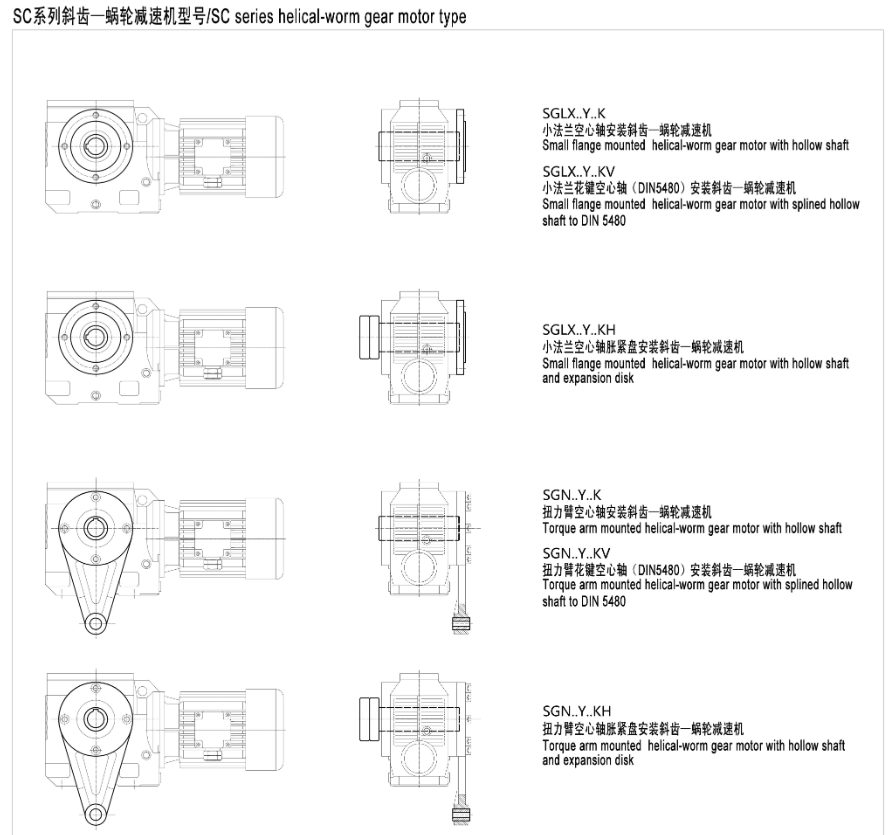 SC系列斜齿—蜗轮减速机型号/SC series helical-worm gear motor type

SGLX..Y..K
小法兰空心轴安装斜齿—蜗轮减速机
Small flange mounted helical-worm gear motor with hollow shaft

SGLX..Y..KV
小法兰花键空心轴（DIN5480）安装斜齿—蜗轮减速机
Small flange mounted helical-worm gear motor with splined hollow shaft to DIN 5480

SGLX..Y..KH
小法兰空心轴胀紧盘安装斜齿—蜗轮减速机
Small flange mounted helical-worm gear motor with hollow shaft and expansion disk

SGN..Y..K
扭力臂空心轴安装斜齿—蜗轮减速机
Torque arm mounted helical-worm gear motor with hollow shaft

SGN..Y..KV
扭力臂花键空心轴（DIN5480）安装斜齿—蜗轮减速机
Torque arm mounted helical-worm gear motor with splined hollow shaft to DIN 5480

SGN..Y..KH
扭力臂空心轴胀紧盘安装斜齿—蜗轮减速机
Torque arm mounted helical-worm gear motor with hollow shaft and expansion disk